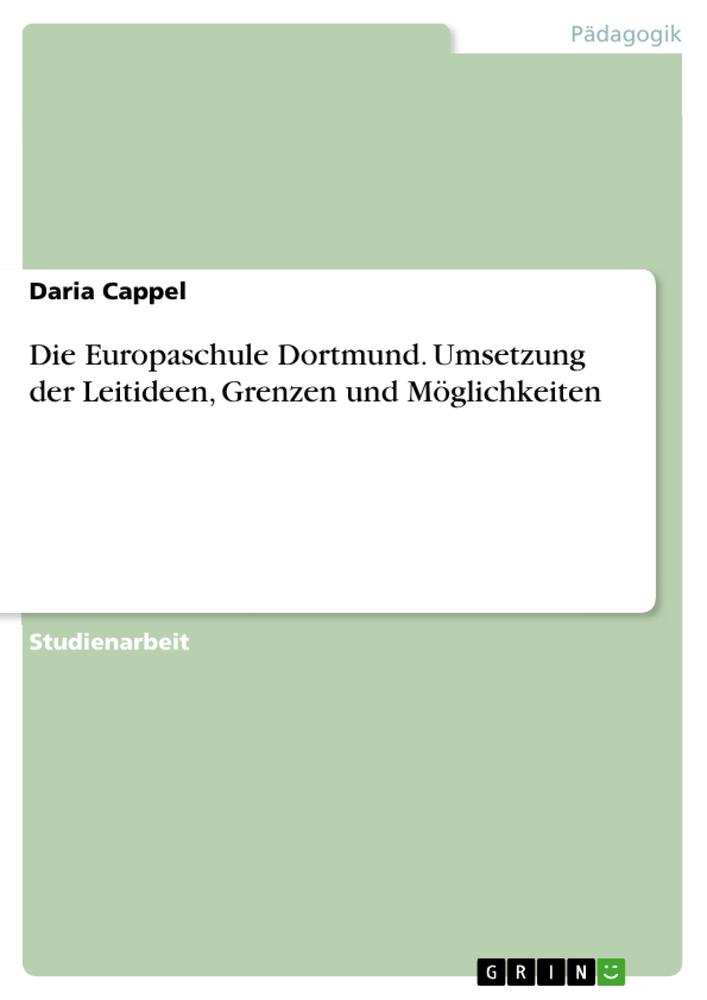 Pädagogik

Daria Cappel

Die Europaschule Dortmund. Umsetzung der Leitideen, Grenzen und Möglichkeiten

Studienarbeit

GRIN